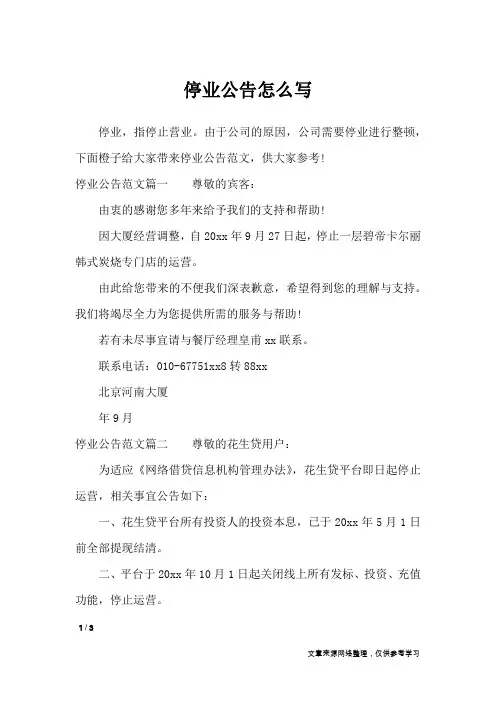 停业公告怎么写

停业，指停止营业。由于公司的原因，公司需要停业进行整顿，下面橙子给大家带来停业公告范文，供大家参考!

停业公告范文篇一　　尊敬的宾客：

由衷的感谢您多年来给予我们的支持和帮助!

因大厦经营调整，自20xx年9月27日起，停止一层碧帝卡尔丽韩式炭烧专门店的运营。

由此给您带来的不便我们深表歉意，希望得到您的理解与支持。我们将竭尽全力为您提供所需的服务与帮助!

若有未尽事宜请与餐厅经理皇甫xx联系。

联系电话：010-67751xx8转88xx

北京河南大厦

年9月

停业公告范文篇二　　尊敬的花生贷用户：

为适应《网络借贷信息机构管理办法》，花生贷平台即日起停止运营，相关事宜公告如下：

一、花生贷平台所有投资人的投资本息，已于20xx年5月1日前全部提现结清。

二、平台于20xx年10月1日起关闭线上所有发标、投资、充值功能，停止运营。

1 / 3

文章来源网络整理，仅供参考学习